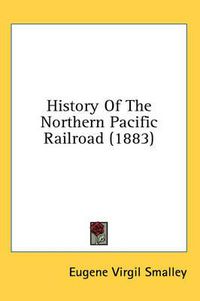 History Of The Northern Pacific Railroad (1883)

Eugene Virgil Smalley